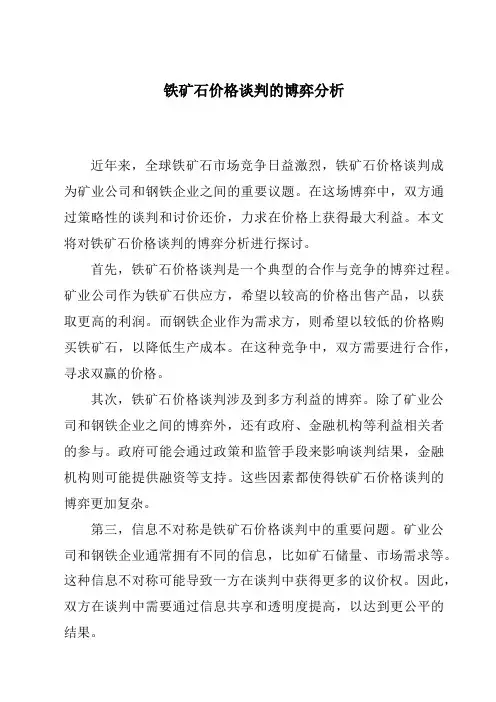 铁矿石价格谈判的博弈分析

近年来，全球铁矿石市场竞争日益激烈，铁矿石价格谈判成为矿业公司和钢铁企业之间的重要议题。在这场博弈中，双方通过策略性的谈判和讨价还价，力求在价格上获得最大利益。本文将对铁矿石价格谈判的博弈分析进行探讨。

首先，铁矿石价格谈判是一个典型的合作与竞争的博弈过程。矿业公司作为铁矿石供应方，希望以较高的价格出售产品，以获取更高的利润。而钢铁企业作为需求方，则希望以较低的价格购买铁矿石，以降低生产成本。在这种竞争中，双方需要进行合作，寻求双赢的价格。

其次，铁矿石价格谈判涉及到多方利益的博弈。除了矿业公司和钢铁企业之间的博弈外，还有政府、金融机构等利益相关者的参与。政府可能会通过政策和监管手段来影响谈判结果，金融机构则可能提供融资等支持。这些因素都使得铁矿石价格谈判的博弈更加复杂。

第三，信息不对称是铁矿石价格谈判中的重要问题。矿业公司和钢铁企业通常拥有不同的信息，比如矿石储量、市场需求等。这种信息不对称可能导致一方在谈判中获得更多的议价权。因此，双方在谈判中需要通过信息共享和透明度提高，以达到更公平的结果。